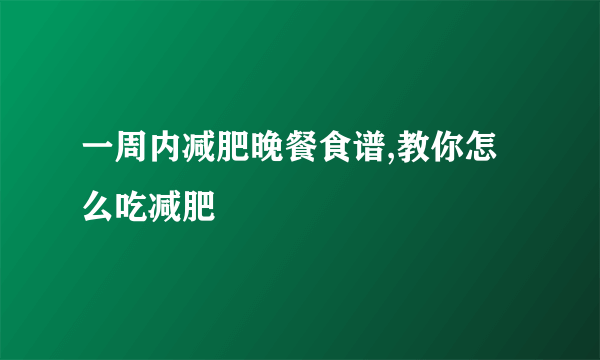 一周内减肥晚餐食谱,教你怎么吃减肥